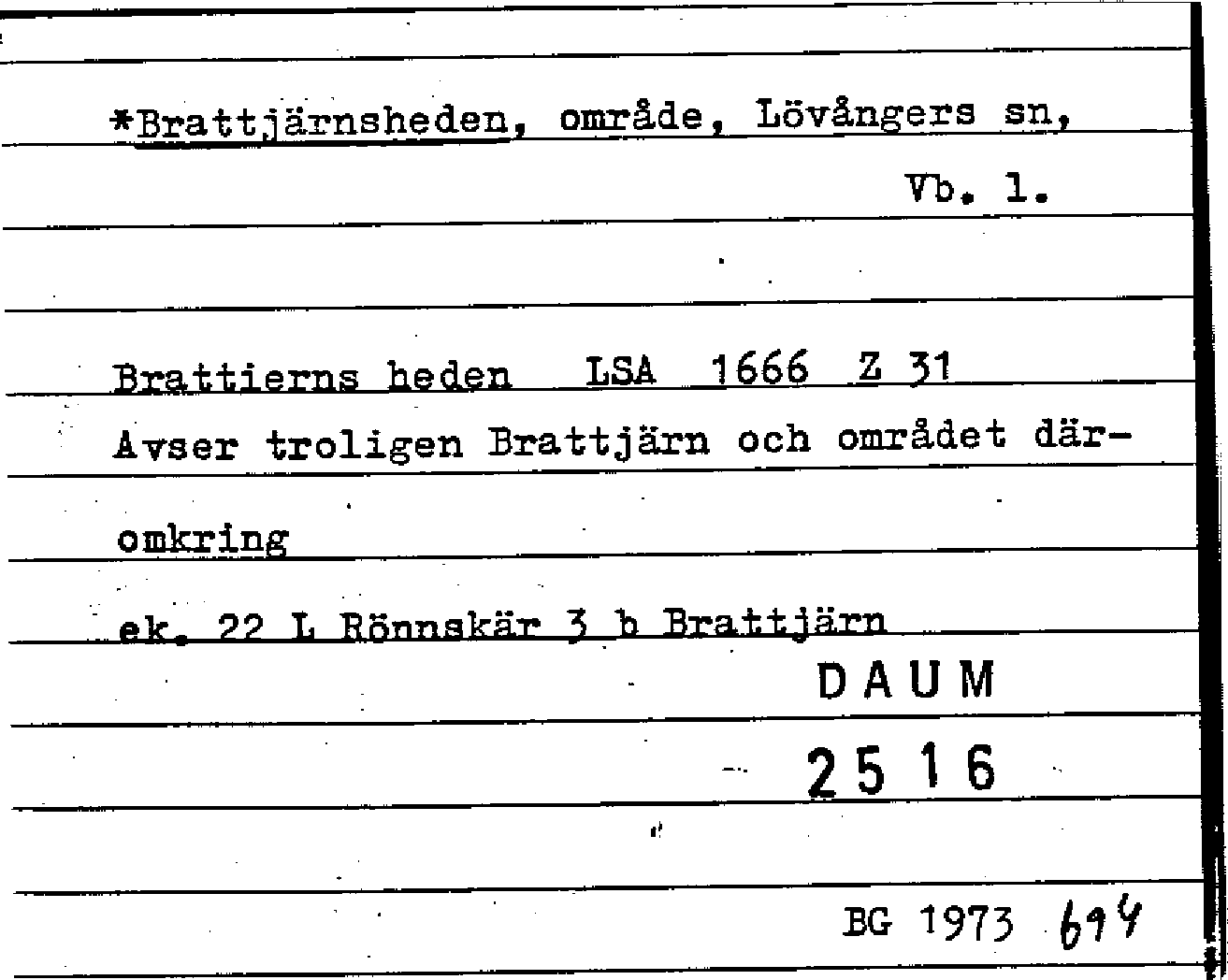 *Brattjärnsheden, område, Lövångers sn, Vb. l.

Brattierns heden LSA 1666 Z 31
Avser troligen Brattjärn och området däromkring
ek. 22 L Rönnskär 3 b Brattjärn
DAUM
2516

BG 1973 694